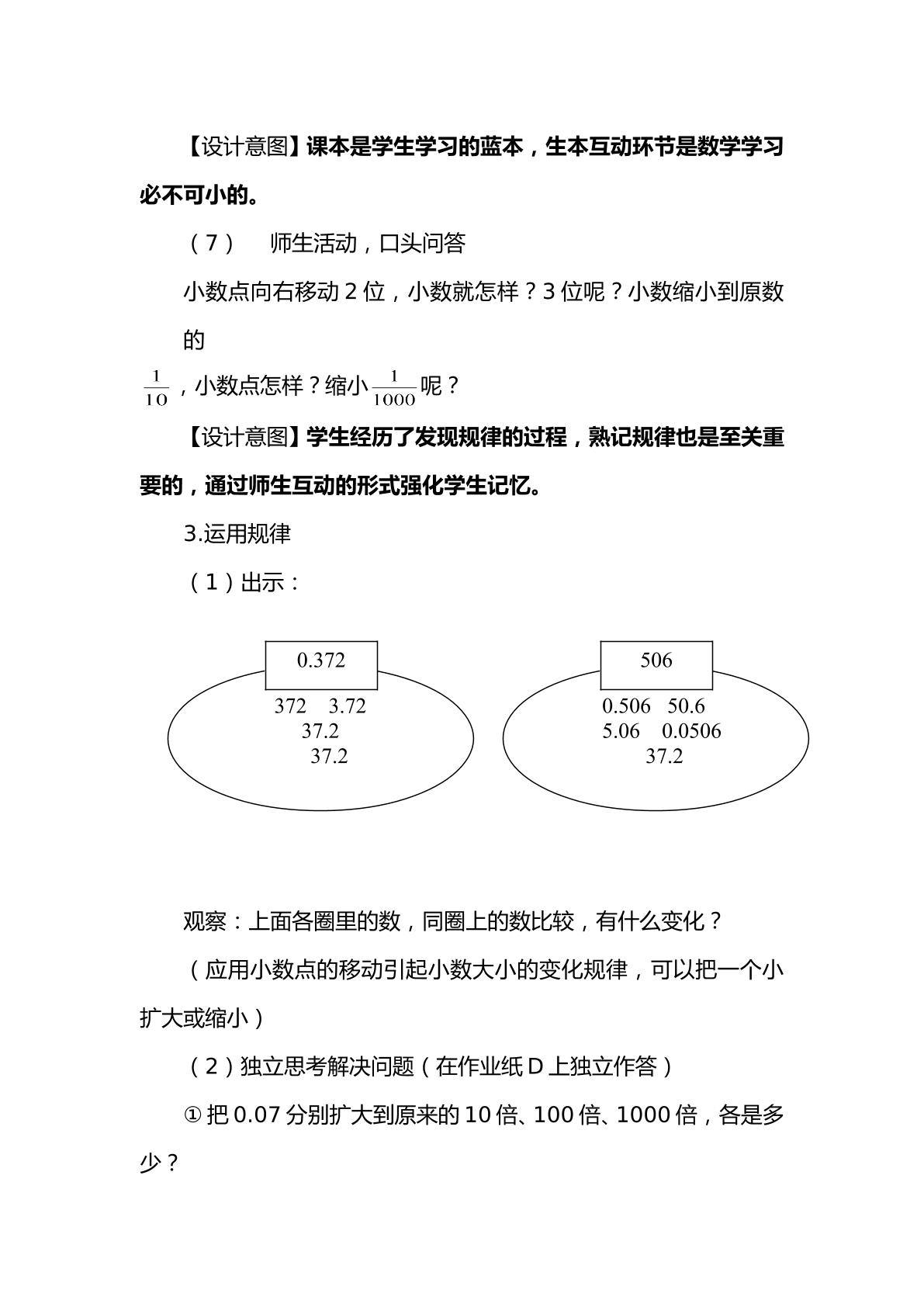 【设计意图】课本是学生学习的蓝本，生本互动环节是数学学习必不可小的。

（7） 师生活动，口头问答

小数点向右移动2位，小数就怎样？3位呢？小数缩小到原数的

$\frac{1}{10}$，小数点怎样？缩小$\frac{1}{1000}$呢？

【设计意图】学生经历了发现规律的过程，熟记规律也是至关重要的，通过师生互动的形式强化学生记忆。

3.运用规律

（1）出示：

0.372

372 3.72
37.2
37.2

506

0.506 50.6
5.06 0.0506
37.2

观察：上面各圈里的数，同圈上的数比较，有什么变化？

（应用小数点的移动引起小数大小的变化规律，可以把一个小扩大或缩小）

（2）独立思考解决问题（在作业纸D上独立作答）

①把0.07分别扩大到原来的10倍、100倍、1000倍，各是多少？